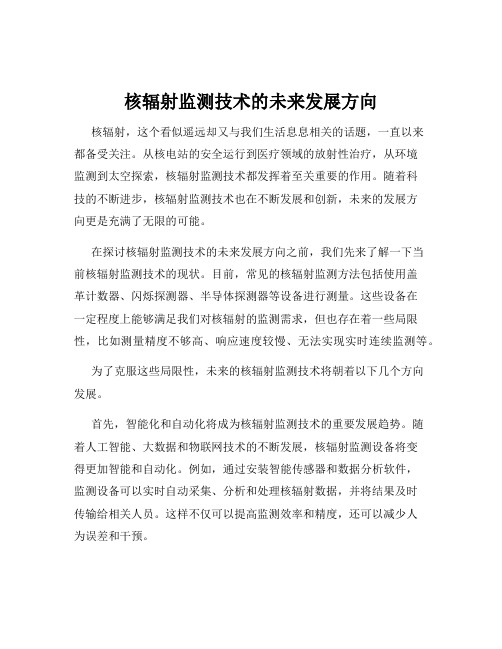 核辐射监测技术的未来发展方向

核辐射，这个看似遥远却又与我们生活息息相关的话题，一直以来都备受关注。从核电站的安全运行到医疗领域的放射性治疗，从环境监测到太空探索，核辐射监测技术都发挥着至关重要的作用。随着科技的不断进步，核辐射监测技术也在不断发展和创新，未来的发展方向更是充满了无限的可能。

在探讨核辐射监测技术的未来发展方向之前，我们先来了解一下当前核辐射监测技术的现状。目前，常见的核辐射监测方法包括使用盖革计数器、闪烁探测器、半导体探测器等设备进行测量。这些设备在一定程度上能够满足我们对核辐射的监测需求，但也存在着一些局限性，比如测量精度不够高、响应速度较慢、无法实现实时连续监测等。

为了克服这些局限性，未来的核辐射监测技术将朝着以下几个方向发展。

首先，智能化和自动化将成为核辐射监测技术的重要发展趋势。随着人工智能、大数据和物联网技术的不断发展，核辐射监测设备将变得更加智能和自动化。例如，通过安装智能传感器和数据分析软件，监测设备可以实时自动采集、分析和处理核辐射数据，并将结果及时传输给相关人员。这样不仅可以提高监测效率和精度，还可以减少人为误差和干预。